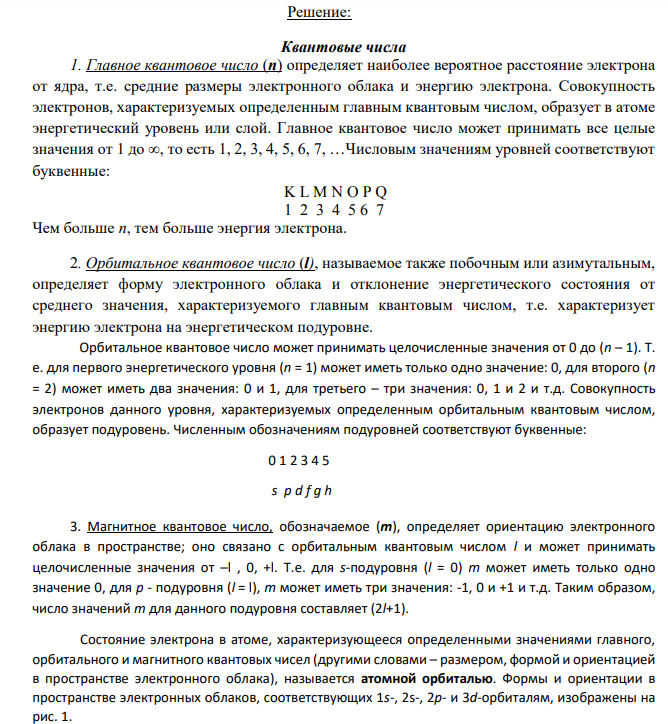 Решение:

Квантовые числа

1. Главное квантовое число (n) определяет наиболее вероятное расстояние электрона от ядра, т.е. средние размеры электронного облака и энергию электрона. Совокупность электронов, характеризуемых определенным главным квантовым числом, образует в атоме энергетический уровень или слой. Главное квантовое число может принимать все целые значения от 1 до ∞, то есть 1, 2, 3, 4, 5, 6, 7, …Числовым значениям уровней соответствуют буквенные:

K L M N O P Q
1 2 3 4 5 6 7

Чем больше n, тем больше энергия электрона.

2. Орбитальное квантовое число (l), называемое также побочным или азимутальным, определяет форму электронного облака и отклонение энергетического состояния от среднего значения, характеризуемого главным квантовым числом, т.е. характеризует энергию электрона на энергетическом подуровне.

Орбитальное квантовое число может принимать целочисленные значения от 0 до (n – 1). Т. е. для первого энергетического уровня (n = 1) может иметь только одно значение: 0, для второго (n = 2) может иметь два значения: 0 и 1, для третьего – три значения: 0, 1 и 2 и т.д. Совокупность электронов данного уровня, характеризуемых определенным орбитальным квантовым числом, образует подуровень. Численным обозначениям подуровней соответствуют буквенные:

0 1 2 3 4 5

s p d f g h

3. Магнитное квантовое число, обозначаемое (m), определяет ориентацию электронного облака в пространстве; оно связано с орбитальным квантовым числом l и может принимать целочисленные значения от –l , 0, +l. Т.е. для s-подуровня (l = 0) m может иметь только одно значение 0, для p - подуровня (l = l), m может иметь три значения: -1, 0 и +1 и т.д. Таким образом, число значений m для данного подуровня составляет (2l+1).

Состояние электрона в атоме, характеризующееся определенными значениями главного, орбитального и магнитного квантовых чисел (другими словами – размером, формой и ориентацией в пространстве электронного облака), называется атомной орбиталью. Формы и ориентации в пространстве электронных облаков, соответствующих 1s-, 2s-, 2p- и 3d-орбиталям, изображены на рис. 1.